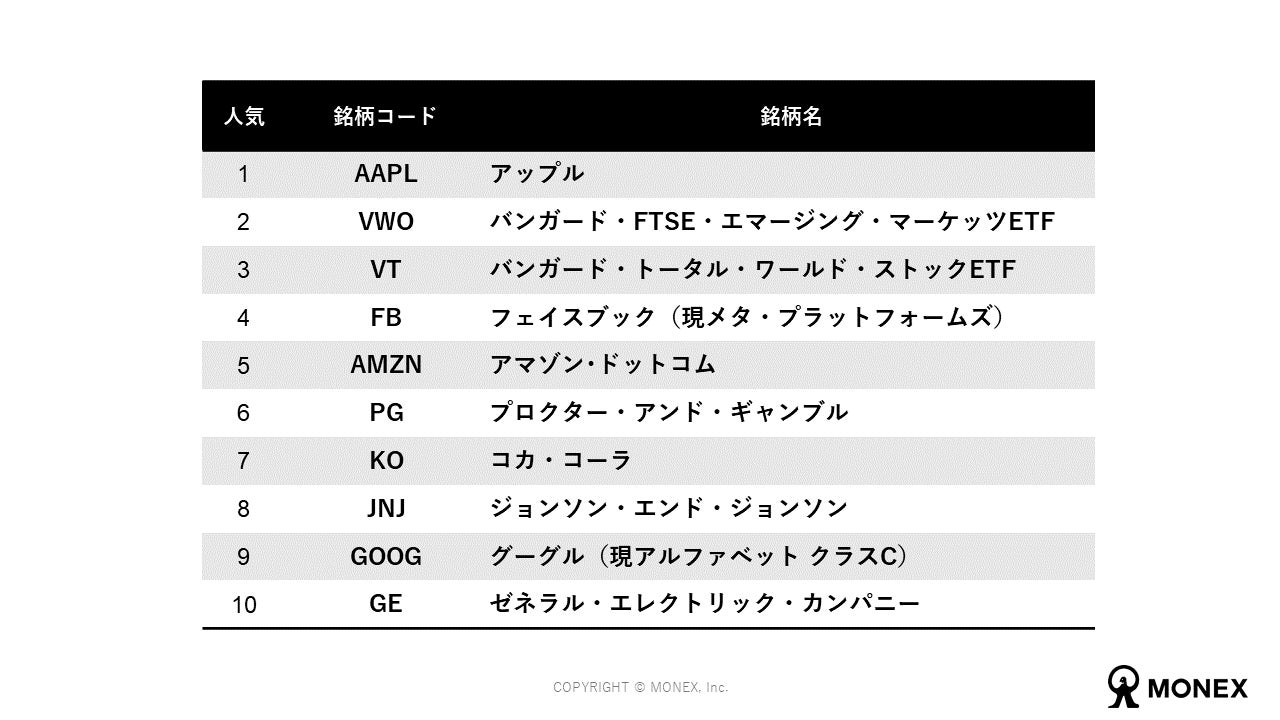 | 人気 | 銘柄コード | 銘柄名 |
|---|---|---|
| 1 | AAPL | アップル |
| 2 | VWO | バンガード・FTSE・エマージング・マーケッツETF |
| 3 | VT | バンガード・トータル・ワールド・ストックETF |
| 4 | FB | フェイスブック（現メタ・プラットフォームズ） |
| 5 | AMZN | アマゾン･ドットコム |
| 6 | PG | プロクター・アンド・ギャンブル |
| 7 | KO | コカ・コーラ |
| 8 | JNJ | ジョンソン・エンド・ジョンソン |
| 9 | GOOG | グーグル（現アルファベット クラスC） |
| 10 | GE | ゼネラル・エレクトリック・カンパニー |

COPYRIGHT © MONEX, Inc.

MONEX